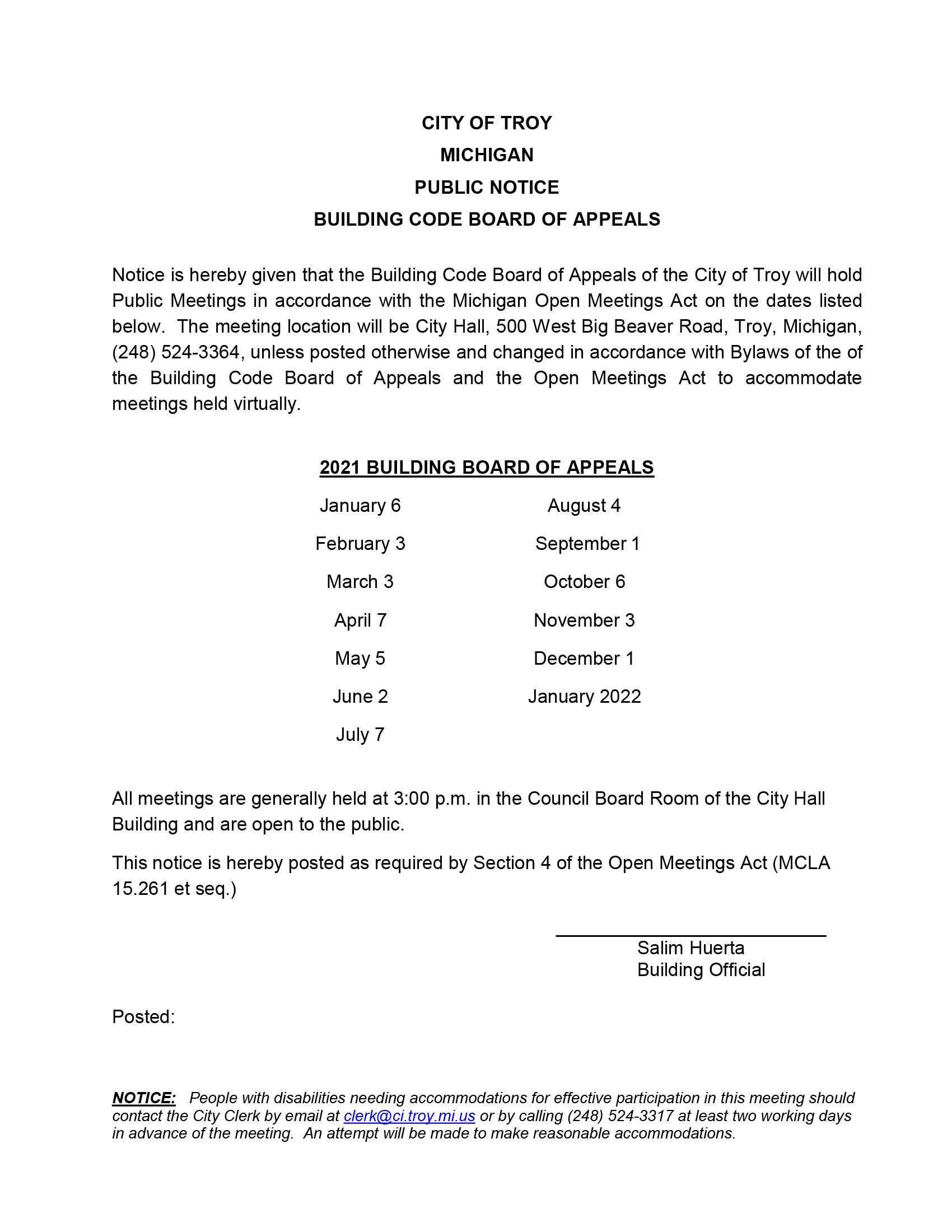 CITY OF TROY
MICHIGAN
PUBLIC NOTICE
BUILDING CODE BOARD OF APPEALS

Notice is hereby given that the Building Code Board of Appeals of the City of Troy will hold Public Meetings in accordance with the Michigan Open Meetings Act on the dates listed below. The meeting location will be City Hall, 500 West Big Beaver Road, Troy, Michigan, (248) 524-3364, unless posted otherwise and changed in accordance with Bylaws of the of the Building Code Board of Appeals and the Open Meetings Act to accommodate meetings held virtually.

2021 BUILDING BOARD OF APPEALS

January 6
February 3
March 3
April 7
May 5
June 2
July 7

August 4
September 1
October 6
November 3
December 1
January 2022

All meetings are generally held at 3:00 p.m. in the Council Board Room of the City Hall Building and are open to the public.

This notice is hereby posted as required by Section 4 of the Open Meetings Act (MCLA 15.261 et seq.)

Salim Huerta
Building Official

Posted:

NOTICE: People with disabilities needing accommodations for effective participation in this meeting should contact the City Clerk by email at clerk@ci.troy.mi.us or by calling (248) 524-3317 at least two working days in advance of the meeting. An attempt will be made to make reasonable accommodations.